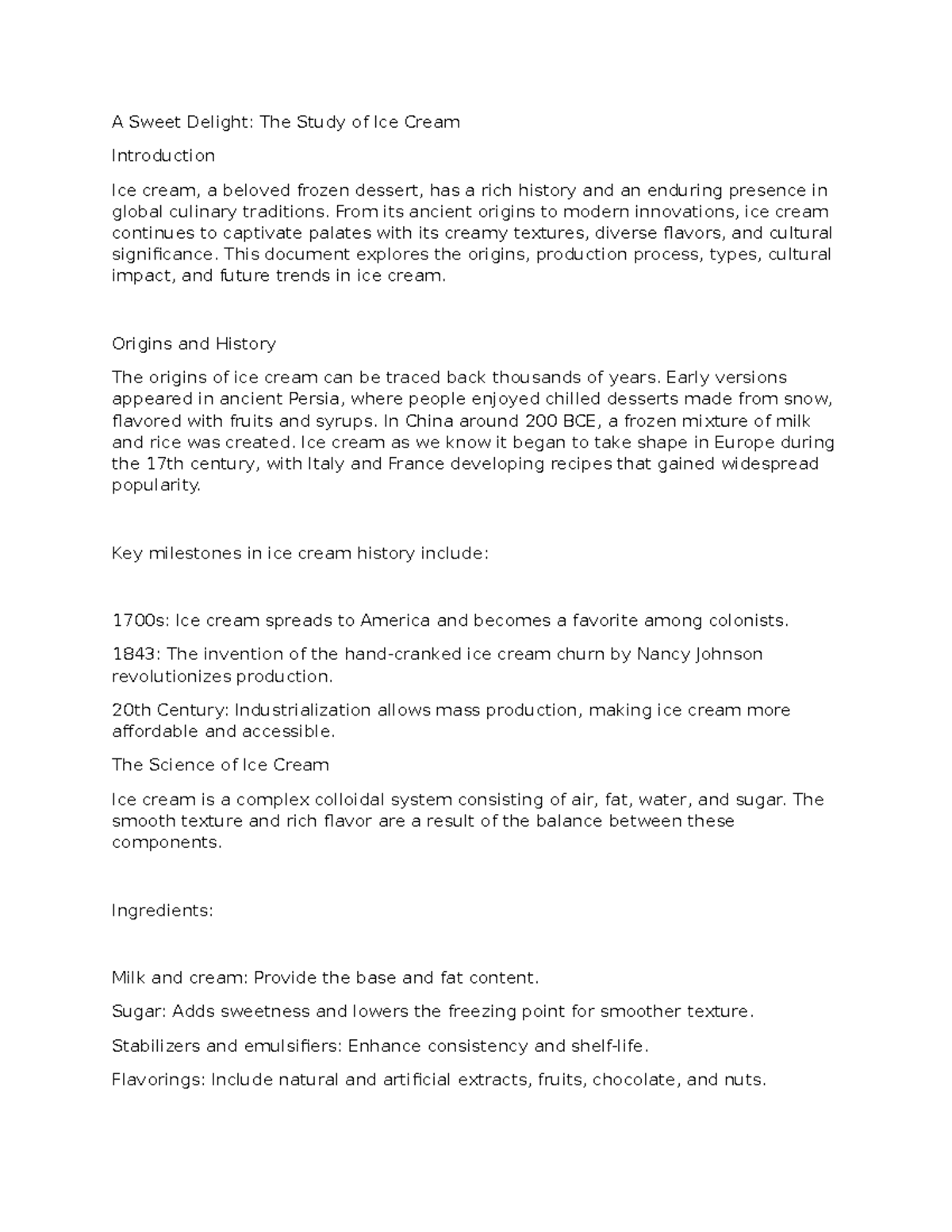 A Sweet Delight: The Study of Ice Cream

Introduction

Ice cream, a beloved frozen dessert, has a rich history and an enduring presence in global culinary traditions. From its ancient origins to modern innovations, ice cream continues to captivate palates with its creamy textures, diverse flavors, and cultural significance. This document explores the origins, production process, types, cultural impact, and future trends in ice cream.

Origins and History

The origins of ice cream can be traced back thousands of years. Early versions appeared in ancient Persia, where people enjoyed chilled desserts made from snow, flavored with fruits and syrups. In China around 200 BCE, a frozen mixture of milk and rice was created. Ice cream as we know it began to take shape in Europe during the 17th century, with Italy and France developing recipes that gained widespread popularity.

Key milestones in ice cream history include:

1700s: Ice cream spreads to America and becomes a favorite among colonists.

1843: The invention of the hand-cranked ice cream churn by Nancy Johnson revolutionizes production.

20th Century: Industrialization allows mass production, making ice cream more affordable and accessible.

The Science of Ice Cream

Ice cream is a complex colloidal system consisting of air, fat, water, and sugar. The smooth texture and rich flavor are a result of the balance between these components.

Ingredients:

Milk and cream: Provide the base and fat content.

Sugar: Adds sweetness and lowers the freezing point for smoother texture.

Stabilizers and emulsifiers: Enhance consistency and shelf-life.

Flavorings: Include natural and artificial extracts, fruits, chocolate, and nuts.